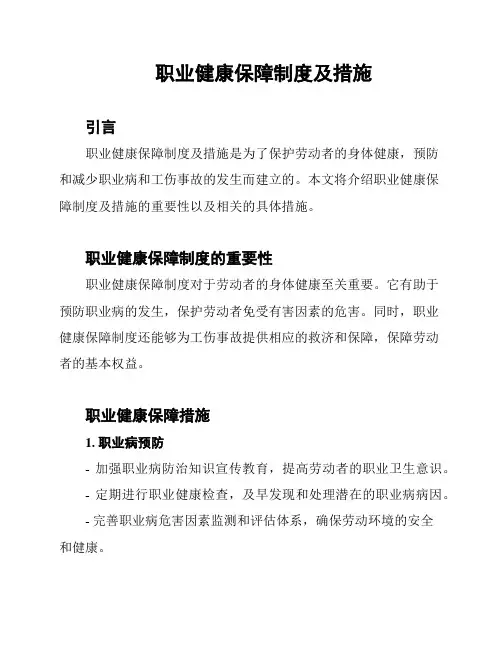 职业健康保障制度及措施

引言

职业健康保障制度及措施是为了保护劳动者的身体健康，预防和减少职业病和工伤事故的发生而建立的。本文将介绍职业健康保障制度及措施的重要性以及相关的具体措施。

职业健康保障制度的重要性

职业健康保障制度对于劳动者的身体健康至关重要。它有助于预防职业病的发生，保护劳动者免受有害因素的危害。同时，职业健康保障制度还能够为工伤事故提供相应的救济和保障，保障劳动者的基本权益。

职业健康保障措施

1. 职业病预防

- 加强职业病防治知识宣传教育，提高劳动者的职业卫生意识。

- 定期进行职业健康检查，及早发现和处理潜在的职业病病因。

- 完善职业病危害因素监测和评估体系，确保劳动环境的安全和健康。